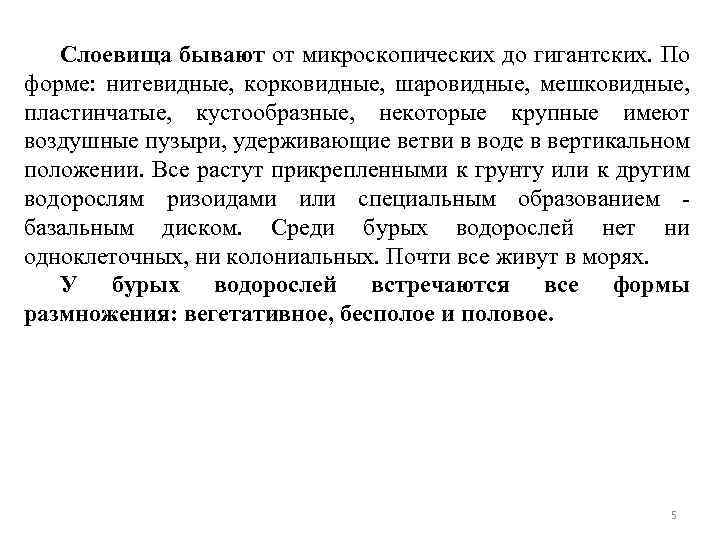 Слоевища бывают от микроскопических до гигантских. По форме: нитевидные, корковидные, шаровидные, мешковидные, пластинчатые, кустообразные, некоторые крупные имеют воздушные пузыри, удерживающие ветви в воде в вертикальном положении. Все растут прикрепленными к грунту или к другим водорослям ризоидами или специальным образованием - базальным диском. Среди бурых водорослей нет ни одноклеточных, ни колониальных. Почти все живут в морях.

У бурых водорослей встречаются все формы размножения: вегетативное, бесполое и половое.

5